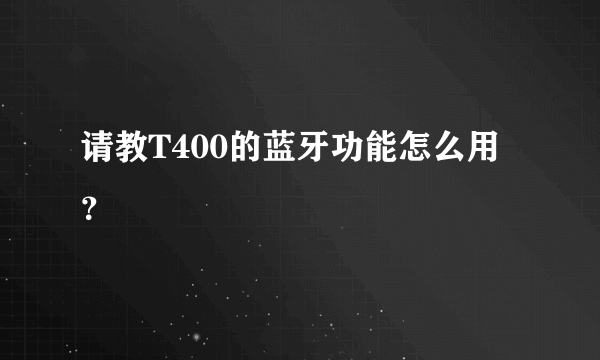 请教T400的蓝牙功能怎么用?